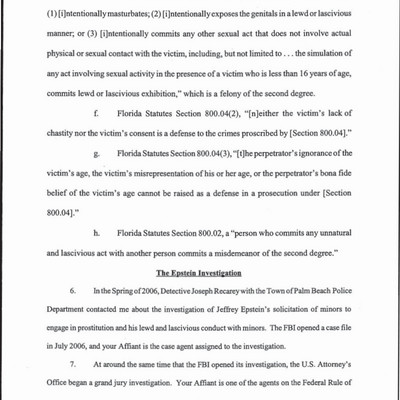 (1) [i]ntentionally masturbates; (2) [i]ntentionally exposes the genitals in a lewd or lascivious manner; or (3) [i]ntentionally commits any other sexual act that does not involve actual physical or sexual contact with the victim, including, but not limited to . . . the simulation of any act involving sexual activity in the presence of a victim who is less than 16 years of age, commits lewd or lascivious exhibition," which is a felony of the second degree.

f. Florida Statutes Section 800.04(2), "[n]either the victim's lack of chastity nor the victim's consent is a defense to the crimes proscribed by [Section 800.04]."

g. Florida Statutes Section 800.04(3), "[t]he perpetrator's ignorance of the victim's age, the victim's misrepresentation of his or her age, or the perpetrator's bona fide belief of the victim's age cannot be raised as a defense in a prosecution under [Section 800.04]."

h. Florida Statutes Section 800.02, a "person who commits any unnatural and lascivious act with another person commits a misdemeanor of the second degree."

The Epstein Investigation

6. In the Spring of 2006, Detective Joseph Recarey with the Town of Palm Beach Police Department contacted me about the investigation of Jeffrey Epstein's solicitation of minors to engage in prostitution and his lewd and lascivious conduct with minors. The FBI opened a case file in July 2006, and your Affiant is the case agent assigned to the investigation.

7. At around the same time that the FBI opened its investigation, the U.S. Attorney's Office began a grand jury investigation. Your Affiant is one of the agents on the Federal Rule of